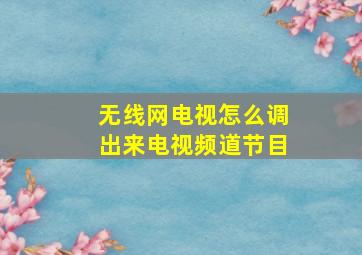 无线网电视怎么调出来电视频道节目